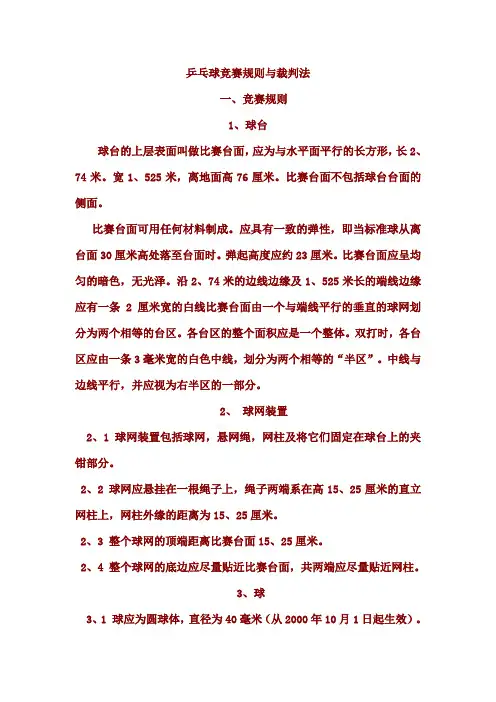 乒乓球竞赛规则与裁判法

一、竞赛规则

1、球台

球台的上层表面叫做比赛台面，应为与水平面平行的长方形，长 2、74 米。宽 1、525 米，离地面高 76 厘米。比赛台面不包括球台台面的侧面。

比赛台面可用任何材料制成。应具有一致的弹性，即当标准球从离台面 30 厘米高处落至台面时。弹起高度应约 23 厘米。比赛台面应呈均匀的暗色，无光泽。沿 2、74 米的边线边缘及 1、525 米长的端线边缘应有一条 2 厘米宽的白线比赛台面由一个与端线平行的垂直的球网划分为两个相等的台区。各台区的整个面积应是一个整体。双打时，各台区应由一条 3 毫米宽的白色中线，划分为两个相等的“半区”。中线与边线平行，并应视为右半区的一部分。

2、 球网装置

2、1 球网装置包括球网，悬网绳，网柱及将它们固定在球台上的夹钳部分。

2、2 球网应悬挂在一根绳子上，绳子两端系在高 15、25 厘米的直立网柱上，网柱外缘的距离为 15、25 厘米。

2、3 整个球网的顶端距离比赛台面 15、25 厘米。

2、4 整个球网的底边应尽量贴近比赛台面，共两端应尽量贴近网柱。

3、球

3、1 球应为圆球体，直径为 40 毫米（从 2000 年 10 月 1 日起生效）。